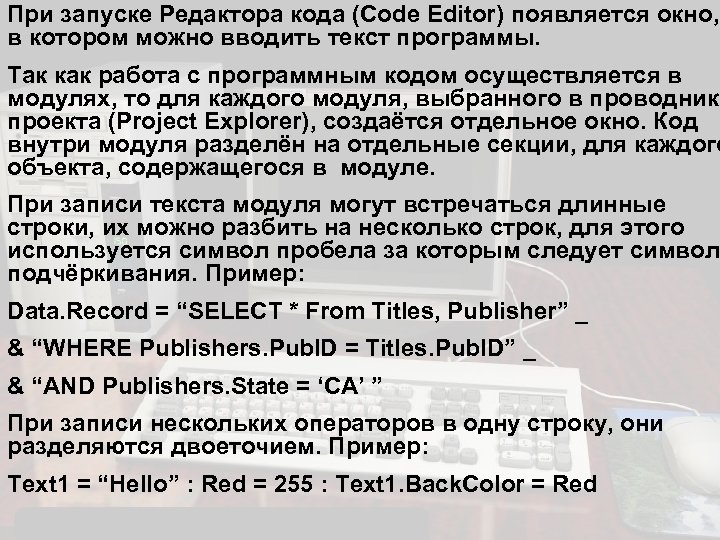 При запуске Редактора кода (Code Editor) появляется окно, в котором можно вводить текст программы.

Так как работа с программным кодом осуществляется в модулях, то для каждого модуля, выбранного в проводник проекта (Project Explorer), создаётся отдельное окно. Код внутри модуля разделён на отдельные секции, для каждого объекта, содержащегося в модуле.

При записи текста модуля могут встречаться длинные строки, их можно разбить на несколько строк, для этого используется символ пробела за которым следует символ подчёркивания. Пример:

Data.Record = “SELECT * From Titles, Publisher” _

& “WHERE Publishers.PubID = Titles.PubID” _

& “AND Publishers.State = ‘CA’ ”

При записи нескольких операторов в одну строку, они разделяются двоеточием. Пример:

Text1 = “Hello” : Red = 255 : Text1.BackColor = Red